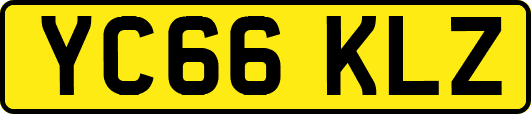 YC66 KLZ